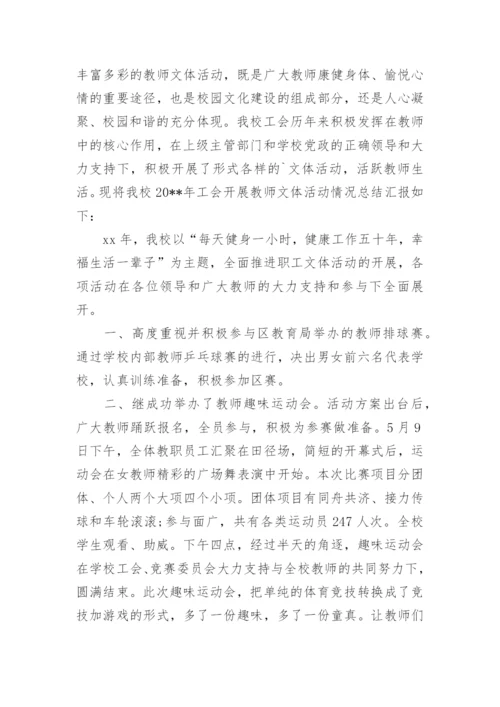 丰富多彩的教师文体活动，既是广大教师康健身体、愉悦心情的重要途径，也是校园文化建设的组成部分，还是人心凝聚、校园和谐的充分体现。我校工会历年来积极发挥在教师中的核心作用，在上级主管部门和学校党政的正确领导和大力支持下，积极开展了形式各样的`文体活动，活跃教师生活。现将我校 20**年工会开展教师文体活动情况总结汇报如下：

xx 年，我校以“每天健身一小时，健康工作五十年，幸福生活一辈子”为主题，全面推进职工文体活动的开展，各项活动在各位领导和广大教师的大力支持和参与下全面展开。

一、高度重视并积极参与区教育局举办的教师排球赛。通过学校内部教师乒乓球赛的进行，决出男女前六名代表学校，认真训练准备，积极参加区赛。

二、继成功举办了教师趣味运动会。活动方案出台后，广大教师踊跃报名，全员参与，积极为参赛做准备。5 月 9 日下午，全体教职员工汇聚在田径场，简短的开幕式后，运动会在女教师精彩的广场舞表演中开始。本次比赛项目分团体、个人两个大项四个小项。团体项目有同舟共济、接力传球和车轮滚滚；参与面广，共有各类运动员 247 人次。全校学生观看、助威。下午四点，经过半天的角逐，趣味运动会在学校工会、竞赛委员会大力支持与全校教师的共同努力下，圆满结束。此次趣味运动会，把单纯的体育竞技转换成了竞技加游戏的形式，多了一份趣味，多了一份童真。让教师们